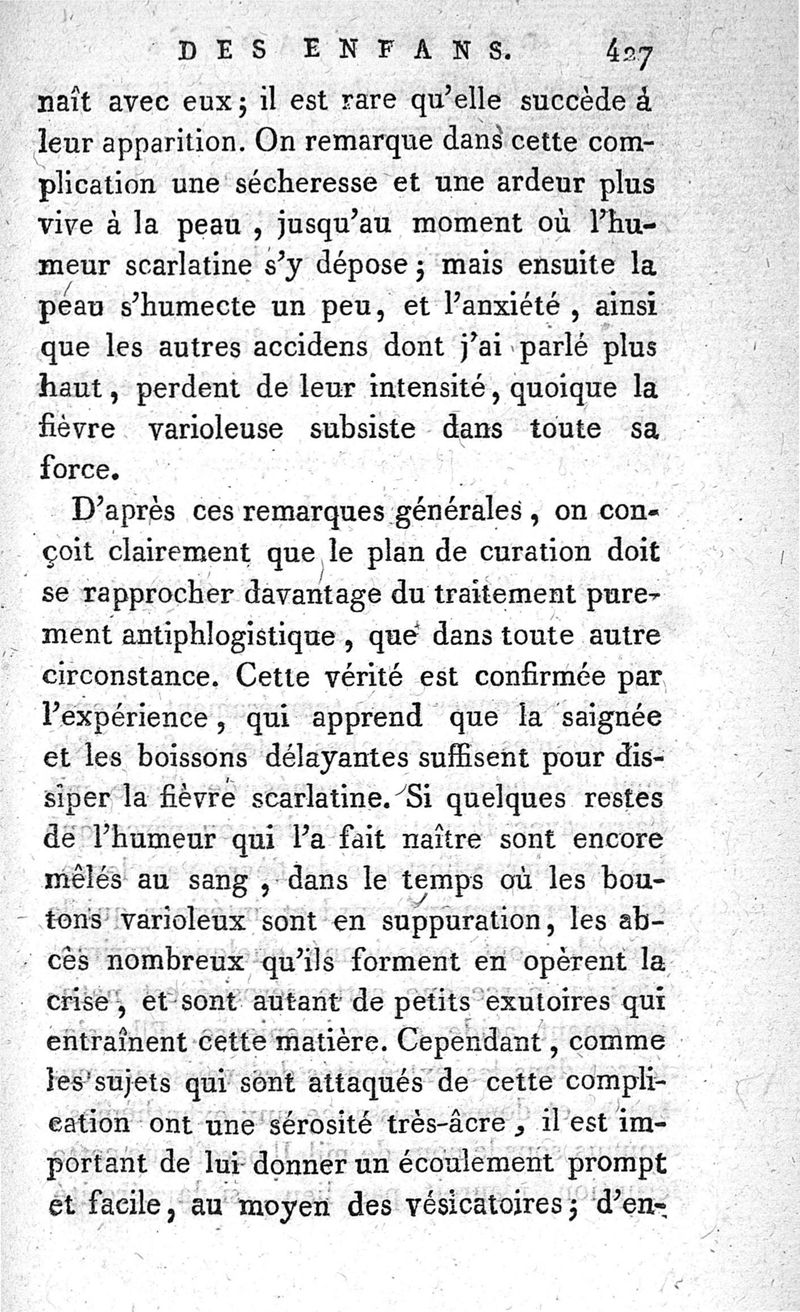 DES ENFANS. 427

naît avec eux; il est rare qu'elle succède à leur apparition. On remarque dans cette complication une sécheresse et une ardeur plus vive à la peau, jusqu'au moment où l'humeur scarlatine s'y dépose; mais ensuite la peau s'humecte un peu, et l'anxiété, ainsi que les autres accidens dont j'ai parlé plus haut, perdent de leur intensité, quoique la fièvre varioleuse subsiste dans toute sa force.

D'après ces remarques générales, on conçoit clairement que le plan de curation doit se rapprocher davantage du traitement purement antiphlogistique, que dans toute autre circonstance. Cette vérité est confirmée par l'expérience, qui apprend que la saignée et les boissons délayantes suffisent pour dissiper la fièvre scarlatine. Si quelques restes de l'humeur qui l'a fait naître sont encore mêlés au sang, dans le temps où les boutons varioleux sont en suppuration, les abcès nombreux qu'ils forment en opèrent la crise, et sont autant de petits exutoires qui entraînent cette matière. Cependant, comme les sujets qui sont attaqués de cette complication ont une sérosité très-âcre, il est important de lui donner un écoulement prompt et facile, au moyen des vésicatoires; d'en-